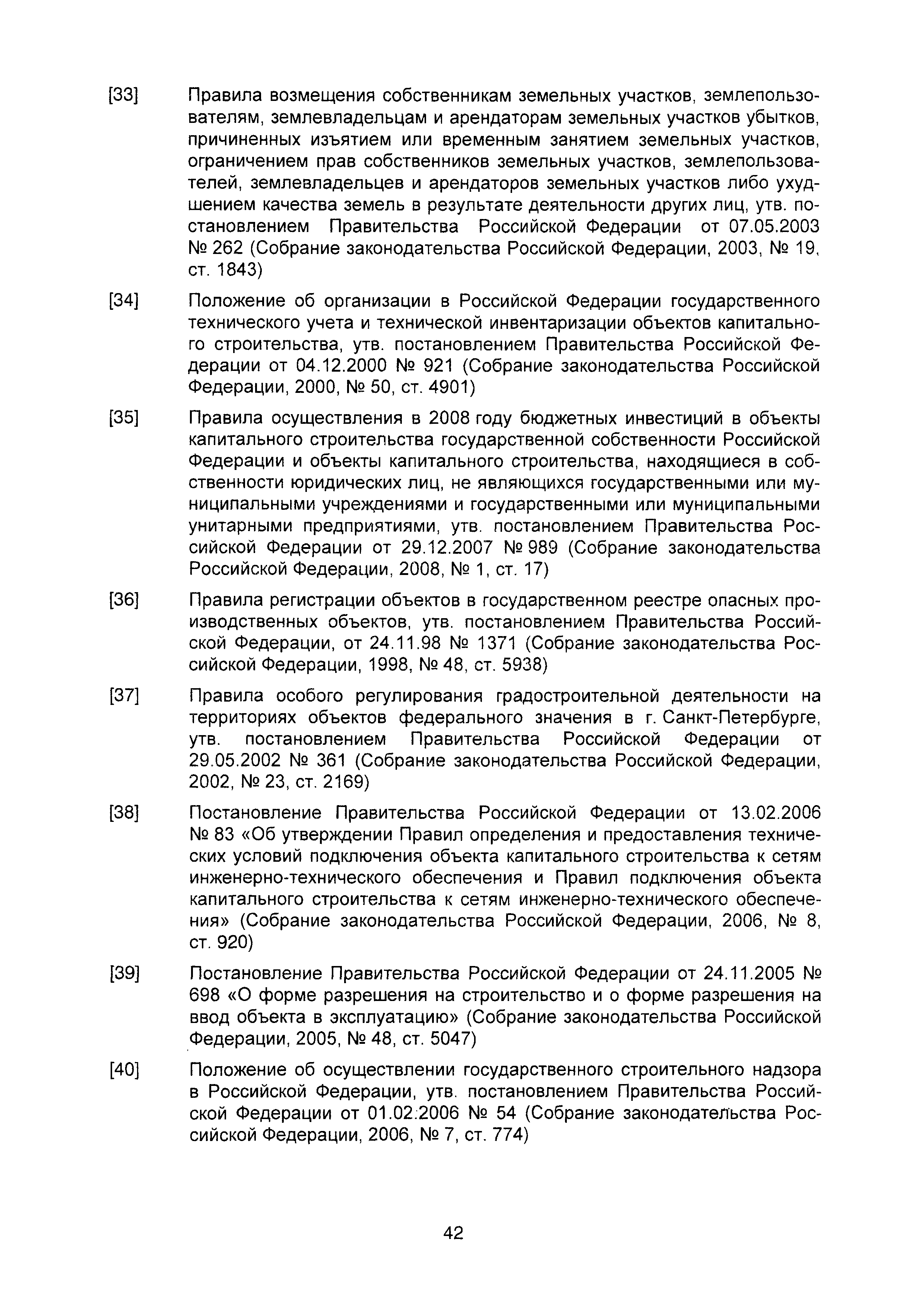 [33] Правила возмещения собственникам земельных участков, землепользователям, землевладельцам и арендаторам земельных участков убытков, причиненных изъятием или временным занятием земельных участков, ограничением прав собственников земельных участков, землепользователей, землевладельцев и арендаторов земельных участков либо ухудшением качества земель в результате деятельности других лиц, утв. постановлением Правительства Российской Федерации от 07.05.2003 № 262 (Собрание законодательства Российской Федерации, 2003, № 19, ст. 1843)

[34] Положение об организации в Российской Федерации государственного технического учета и технической инвентаризации объектов капитального строительства, утв. постановлением Правительства Российской Федерации от 04.12.2000 № 921 (Собрание законодательства Российской Федерации, 2000, № 50, ст. 4901)

[35] Правила осуществления в 2008 году бюджетных инвестиций в объекты капитального строительства государственной собственности Российской Федерации и объекты капитального строительства, находящиеся в собственности юридических лиц, не являющихся государственными или муниципальными учреждениями и государственными или муниципальными унитарными предприятиями, утв. постановлением Правительства Российской Федерации от 29.12.2007 № 989 (Собрание законодательства Российской Федерации, 2008, № 1, ст. 17)

[36] Правила регистрации объектов в государственном реестре опасных производственных объектов, утв. постановлением Правительства Российской Федерации, от 24.11.98 № 1371 (Собрание законодательства Российской Федерации, 1998, № 48, ст. 5938)

[37] Правила особого регулирования градостроительной деятельности на территориях объектов федерального значения в г. Санкт-Петербурге, утв. постановлением Правительства Российской Федерации от 29.05.2002 № 361 (Собрание законодательства Российской Федерации, 2002, № 23, ст. 2169)

[38] Постановление Правительства Российской Федерации от 13.02.2006 № 83 «Об утверждении Правил определения и предоставления технических условий подключения объекта капитального строительства к сетям инженерно-технического обеспечения и Правил подключения объекта капитального строительства к сетям инженерно-технического обеспечения» (Собрание законодательства Российской Федерации, 2006, № 8, ст. 920)

[39] Постановление Правительства Российской Федерации от 24.11.2005 № 698 «О форме разрешения на строительство и о форме разрешения на ввод объекта в эксплуатацию» (Собрание законодательства Российской Федерации, 2005, № 48, ст. 5047)

[40] Положение об осуществлении государственного строительного надзора в Российской Федерации, утв. постановлением Правительства Российской Федерации от 01.02.2006 № 54 (Собрание законодательства Российской Федерации, 2006, № 7, ст. 774)

42